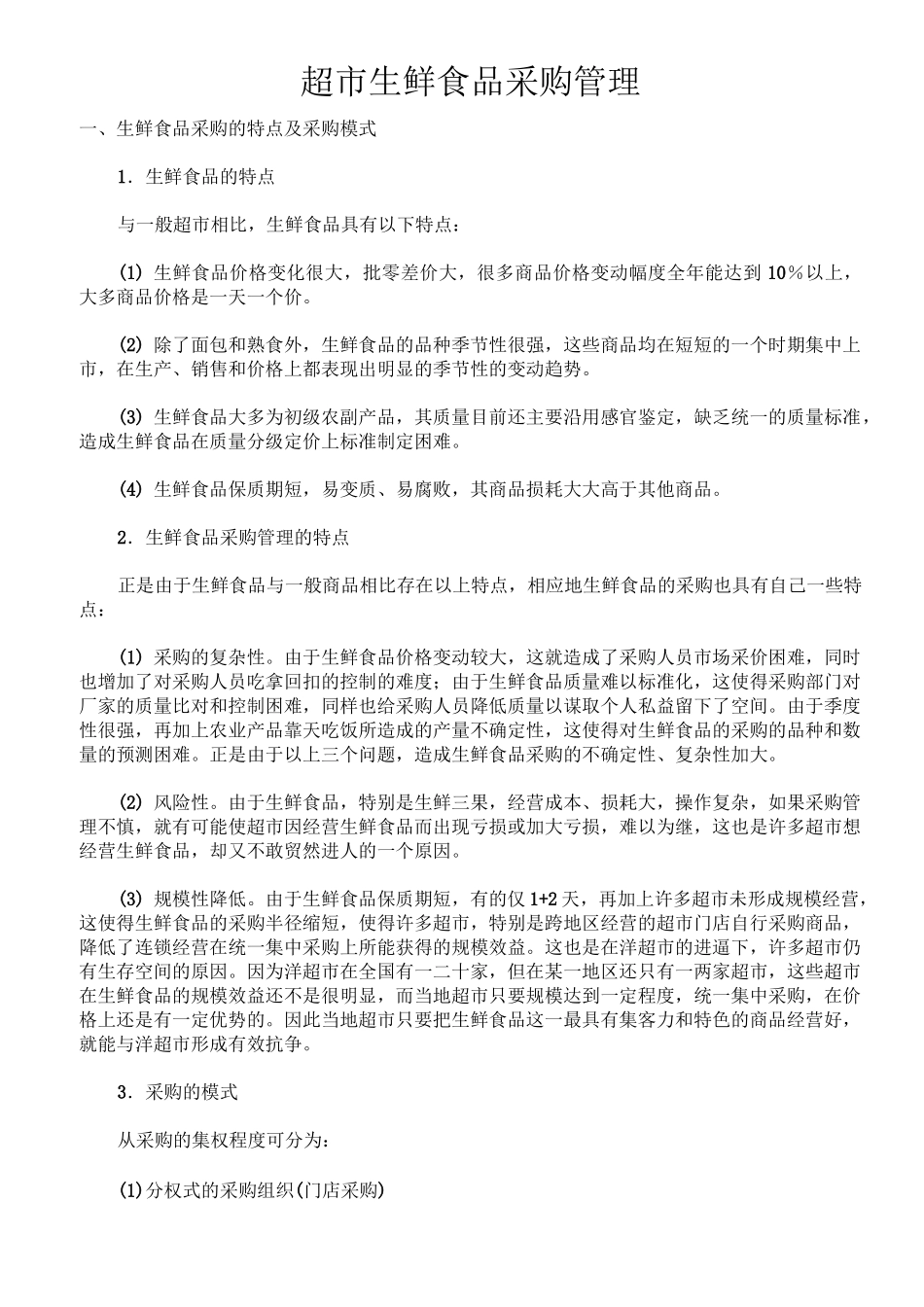 超市生鲜食品采购管理

一、生鲜食品采购的特点及采购模式

1．生鲜食品的特点

与一般超市相比，生鲜食品具有以下特点：

(1) 生鲜食品价格变化很大，批零差价大，很多商品价格变动幅度全年能达到 10％以上，大多商品价格是一天一个价。

(2) 除了面包和熟食外，生鲜食品的品种季节性很强，这些商品均在短短的一个时期集中上市，在生产、销售和价格上都表现出明显的季节性的变动趋势。

(3) 生鲜食品大多为初级农副产品，其质量目前还主要沿用感官鉴定，缺乏统一的质量标准，造成生鲜食品在质量分级定价上标准制定困难。

(4) 生鲜食品保质期短，易变质、易腐败，其商品损耗大大高于其他商品。

2．生鲜食品采购管理的特点

正是由于生鲜食品与一般商品相比存在以上特点，相应地生鲜食品的采购也具有自己一些特点：

(1) 采购的复杂性。由于生鲜食品价格变动较大，这就造成了采购人员市场采价困难，同时也增加了对采购人员吃拿回扣的控制的难度；由于生鲜食品质量难以标准化，这使得采购部门对厂家的质量比对和控制困难，同样也给采购人员降低质量以谋取个人私益留下了空间。由于季度性很强，再加上农业产品靠天吃饭所造成的产量不确定性，这使得对生鲜食品的采购的品种和数量的预测困难。正是由于以上三个问题，造成生鲜食品采购的不确定性、复杂性加大。

(2) 风险性。由于生鲜食品，特别是生鲜三果，经营成本、损耗大，操作复杂，如果采购管理不慎，就有可能使超市因经营生鲜食品而出现亏损或加大亏损，难以为继，这也是许多超市想经营生鲜食品，却又不敢贸然进人的一个原因。

(3) 规模性降低。由于生鲜食品保质期短，有的仅 1+2 天，再加上许多超市未形成规模经营，这使得生鲜食品的采购半径缩短，使得许多超市，特别是跨地区经营的超市门店自行采购商品，降低了连锁经营在统一集中采购上所能获得的规模效益。这也是在洋超市的进逼下，许多超市仍有生存空间的原因。因为洋超市在全国有一二十家，但在某一地区还只有一两家超市，这些超市在生鲜食品的规模效益还不是很明显，而当地超市只要规模达到一定程度，统一集中采购，在价格上还是有一定优势的。因此当地超市只要把生鲜食品这一最具有集客力和特色的商品经营好，就能与洋超市形成有效抗争。

3．采购的模式

从采购的集权程度可分为：

(1)分权式的采购组织(门店采购)